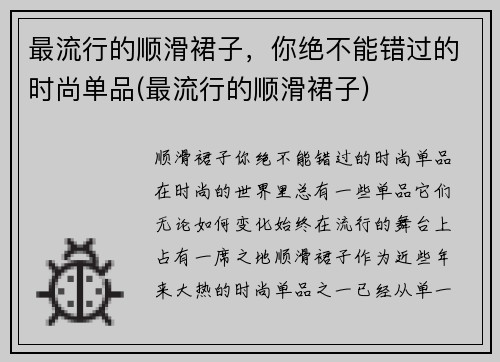 最流行的顺滑裙子，你绝不能错过的时尚单品(最流行的顺滑裙子)

顺滑裙子你绝不能错过的时尚单品在时尚的世界里总有一些单品它们无论如何变化始终在流行的舞台上占有一席之地顺滑裙子作为近些年来大热的时尚单品之一已经从单一